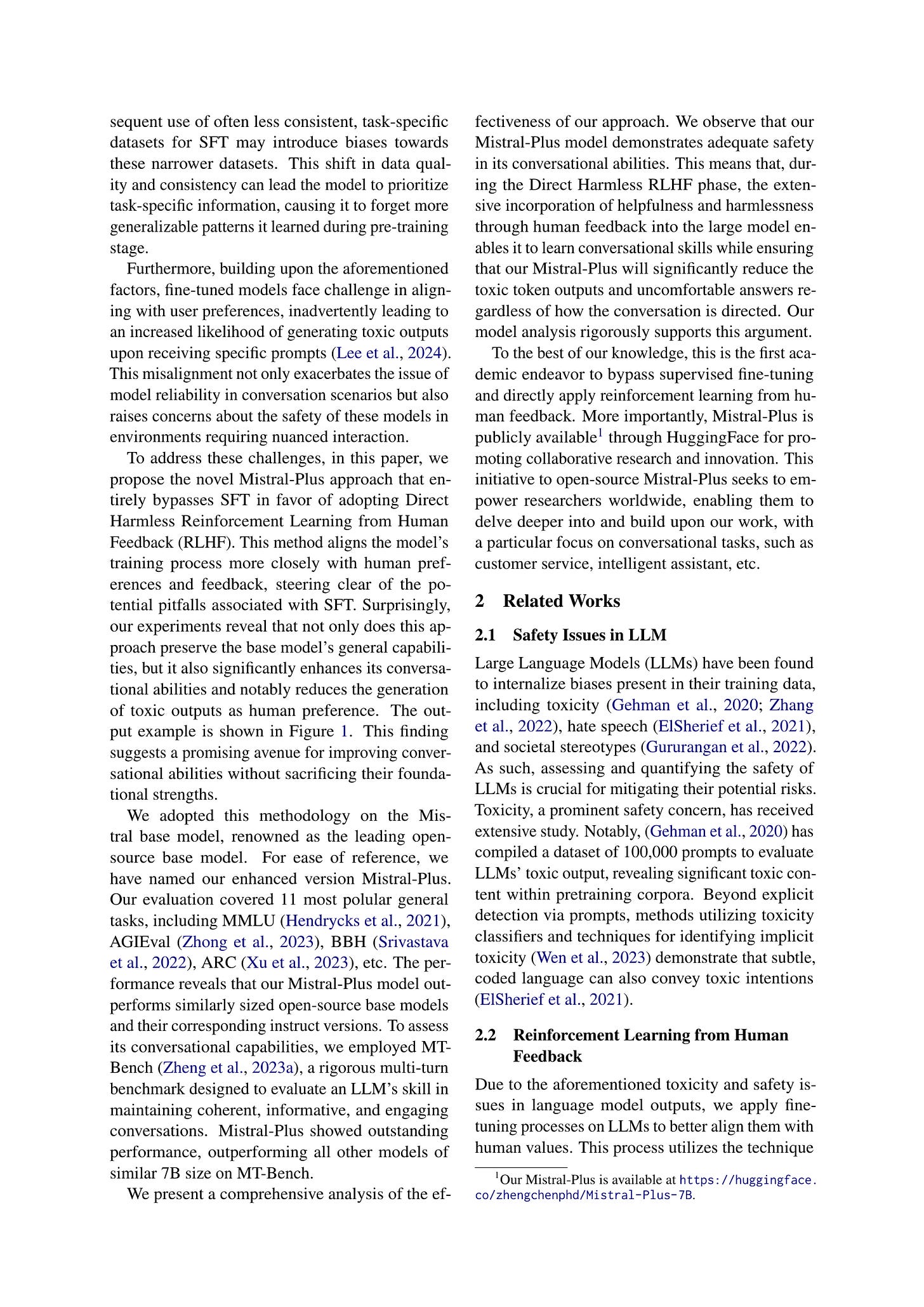 sequent use of often less consistent, task-specific datasets for SFT may introduce biases towards these narrower datasets. This shift in data quality and consistency can lead the model to prioritize task-specific information, causing it to forget more generalizable patterns it learned during pre-training stage.

Furthermore, building upon the aforementioned factors, fine-tuned models face challenge in aligning with user preferences, inadvertently leading to an increased likelihood of generating toxic outputs upon receiving specific prompts (Lee et al., 2024). This misalignment not only exacerbates the issue of model reliability in conversation scenarios but also raises concerns about the safety of these models in environments requiring nuanced interaction.

To address these challenges, in this paper, we propose the novel Mistral-Plus approach that entirely bypasses SFT in favor of adopting Direct Harmless Reinforcement Learning from Human Feedback (RLHF). This method aligns the model's training process more closely with human preferences and feedback, steering clear of the potential pitfalls associated with SFT. Surprisingly, our experiments reveal that not only does this approach preserve the base model's general capabilities, but it also significantly enhances its conversational abilities and notably reduces the generation of toxic outputs as human preference. The output example is shown in Figure 1. This finding suggests a promising avenue for improving conversational abilities without sacrificing their foundational strengths.

We adopted this methodology on the Mistral base model, renowned as the leading open-source base model. For ease of reference, we have named our enhanced version Mistral-Plus. Our evaluation covered 11 most polular general tasks, including MMLU (Hendrycks et al., 2021), AGIEval (Zhong et al., 2023), BBH (Srivastava et al., 2022), ARC (Xu et al., 2023), etc. The performance reveals that our Mistral-Plus model outperforms similarly sized open-source base models and their corresponding instruct versions. To assess its conversational capabilities, we employed MT-Bench (Zheng et al., 2023a), a rigorous multi-turn benchmark designed to evaluate an LLM's skill in maintaining coherent, informative, and engaging conversations. Mistral-Plus showed outstanding performance, outperforming all other models of similar 7B size on MT-Bench.

We present a comprehensive analysis of the effectiveness of our approach. We observe that our Mistral-Plus model demonstrates adequate safety in its conversational abilities. This means that, during the Direct Harmless RLHF phase, the extensive incorporation of helpfulness and harmlessness through human feedback into the large model enables it to learn conversational skills while ensuring that our Mistral-Plus will significantly reduce the toxic token outputs and uncomfortable answers regardless of how the conversation is directed. Our model analysis rigorously supports this argument.

To the best of our knowledge, this is the first academic endeavor to bypass supervised fine-tuning and directly apply reinforcement learning from human feedback. More importantly, Mistral-Plus is publicly available$^1$ through HuggingFace for promoting collaborative research and innovation. This initiative to open-source Mistral-Plus seeks to empower researchers worldwide, enabling them to delve deeper into and build upon our work, with a particular focus on conversational tasks, such as customer service, intelligent assistant, etc.

2 Related Works

2.1 Safety Issues in LLM

Large Language Models (LLMs) have been found to internalize biases present in their training data, including toxicity (Gehman et al., 2020; Zhang et al., 2022), hate speech (ElSherief et al., 2021), and societal stereotypes (Gururangan et al., 2022). As such, assessing and quantifying the safety of LLMs is crucial for mitigating their potential risks. Toxicity, a prominent safety concern, has received extensive study. Notably, (Gehman et al., 2020) has compiled a dataset of 100,000 prompts to evaluate LLMs' toxic output, revealing significant toxic content within pretraining corpora. Beyond explicit detection via prompts, methods utilizing toxicity classifiers and techniques for identifying implicit toxicity (Wen et al., 2023) demonstrate that subtle, coded language can also convey toxic intentions (ElSherief et al., 2021).

2.2 Reinforcement Learning from Human Feedback

Due to the aforementioned toxicity and safety issues in language model outputs, we apply fine-tuning processes on LLMs to better align them with human values. This process utilizes the technique

$^1$Our Mistral-Plus is available at https://huggingface.co/zhengchenphd/Mistral-Plus-7B.